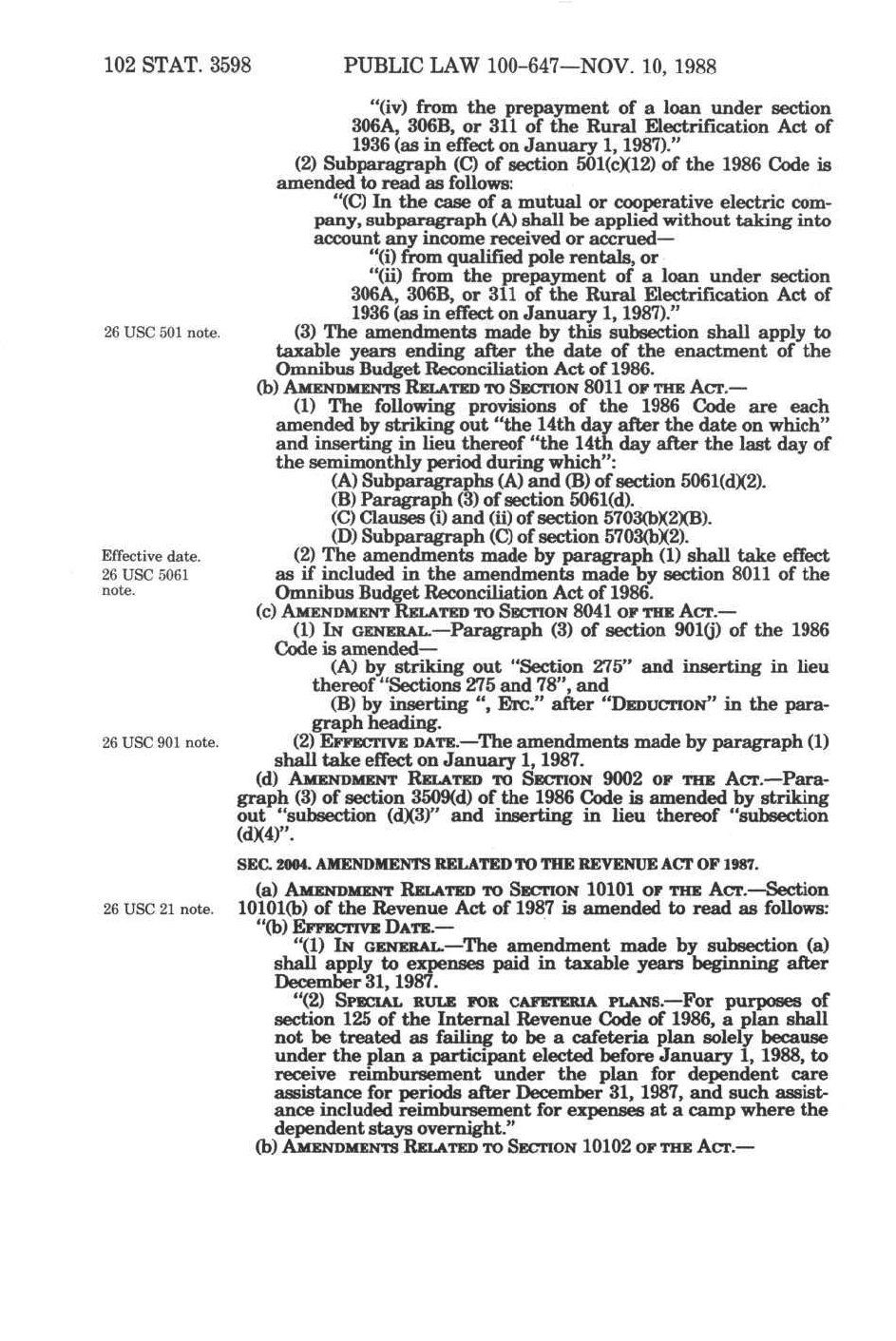 102 STAT. 3598 PUBLIC LAW 100-647—NOV. 10, 1988

"(iv) from the prepayment of a loan under section 306A, 306B, or 311 of the Rural Electrification Act of 1936 (as in effect on January 1, 1987)."

(2) Subparagraph (C) of section 501(c)(12) of the 1986 Code is amended to read as follows:

"(C) In the case of a mutual or cooperative electric company, subparagraph (A) shall be applied without taking into account any income received or accrued—

"(i) from qualified pole rentals, or

"(ii) from the prepayment of a loan under section 306A, 306B, or 311 of the Rural Electrification Act of 1936 (as in effect on January 1, 1987)."

26 USC 501 note.

(3) The amendments made by this subsection shall apply to taxable years ending after the date of the enactment of the Omnibus Budget Reconciliation Act of 1986.

(b) AMENDMENTS RELATED TO SECTION 8011 OF THE ACT.—

(1) The following provisions of the 1986 Code are each amended by striking out "the 14th day after the date on which" and inserting in lieu thereof "the 14th day after the last day of the semimonthly period during which":

(A) Subparagraphs (A) and (B) of section 5061(d)(2).

(B) Paragraph (3) of section 5061(d).

(C) Clauses (i) and (ii) of section 5703(b)(2)(B).

(D) Subparagraph (C) of section 5703(b)(2).

Effective date.
26 USC 5061 note.

(2) The amendments made by paragraph (1) shall take effect as if included in the amendments made by section 8011 of the Omnibus Budget Reconciliation Act of 1986.

(c) AMENDMENT RELATED TO SECTION 8041 OF THE ACT.—

(1) IN GENERAL.—Paragraph (3) of section 901(j) of the 1986 Code is amended—

(A) by striking out "Section 275" and inserting in lieu thereof "Sections 275 and 78", and

(B) by inserting ", ETC." after "DEDUCTION" in the paragraph heading.

26 USC 901 note.

(2) EFFECTIVE DATE.—The amendments made by paragraph (1) shall take effect on January 1, 1987.

(d) AMENDMENT RELATED TO SECTION 9002 OF THE ACT.—Paragraph (3) of section 3509(d) of the 1986 Code is amended by striking out "subsection (d)(3)" and inserting in lieu thereof "subsection (d)(4)".

SEC. 2004. AMENDMENTS RELATED TO THE REVENUE ACT OF 1987.

26 USC 21 note.

(a) AMENDMENT RELATED TO SECTION 10101 OF THE ACT.—Section 10101(b) of the Revenue Act of 1987 is amended to read as follows:

"(b) EFFECTIVE DATE.—

"(1) IN GENERAL.—The amendment made by subsection (a) shall apply to expenses paid in taxable years beginning after December 31, 1987.

"(2) SPECIAL RULE FOR CAFETERIA PLANS.—For purposes of section 125 of the Internal Revenue Code of 1986, a plan shall not be treated as failing to be a cafeteria plan solely because under the plan a participant elected before January 1, 1988, to receive reimbursement under the plan for dependent care assistance for periods after December 31, 1987, and such assistance included reimbursement for expenses at a camp where the dependent stays overnight."

(b) AMENDMENTS RELATED TO SECTION 10102 OF THE ACT.—